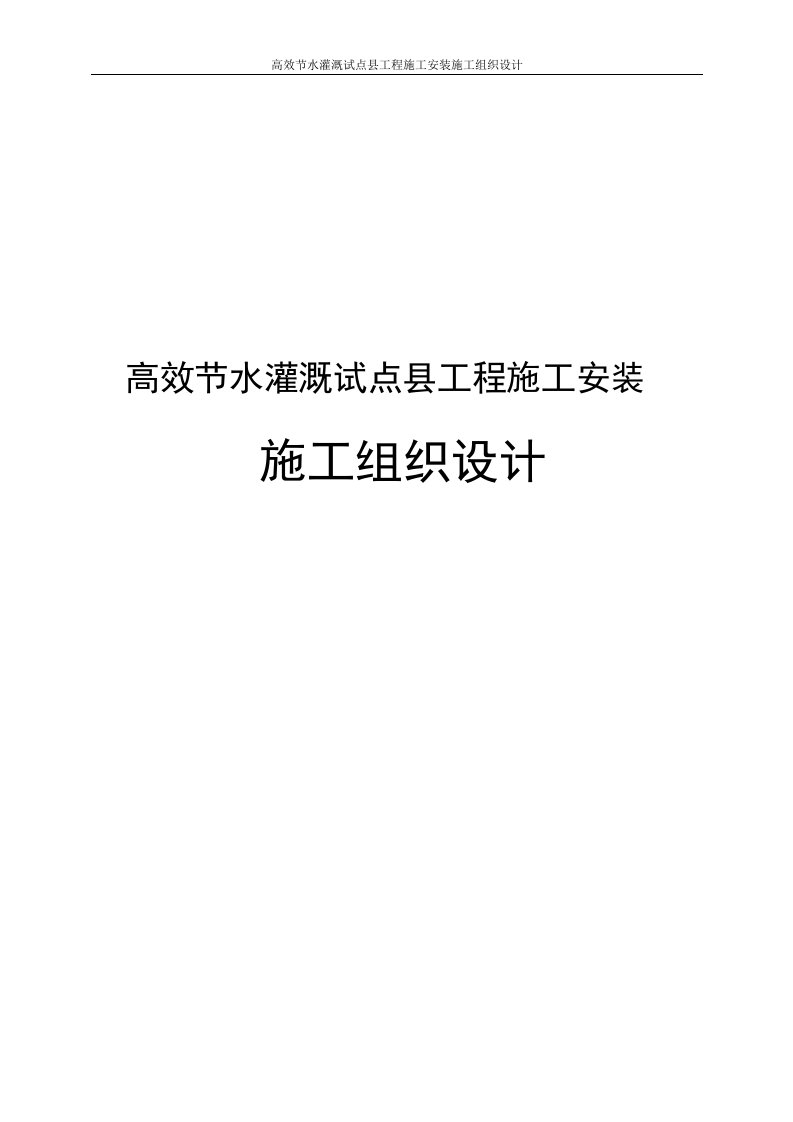 高效节水灌溉试点县工程施工安装施工组织设计

高效节水灌溉试点县工程施工安装

施工组织设计